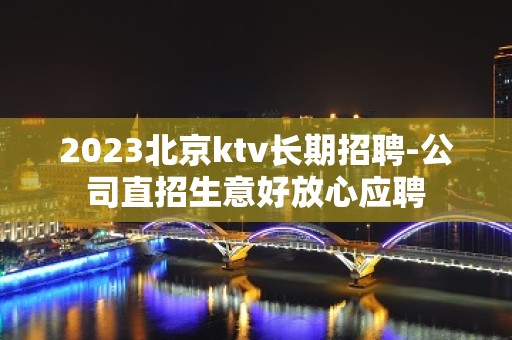 2023北京ktv长期招聘-公司直招生意好放心应聘